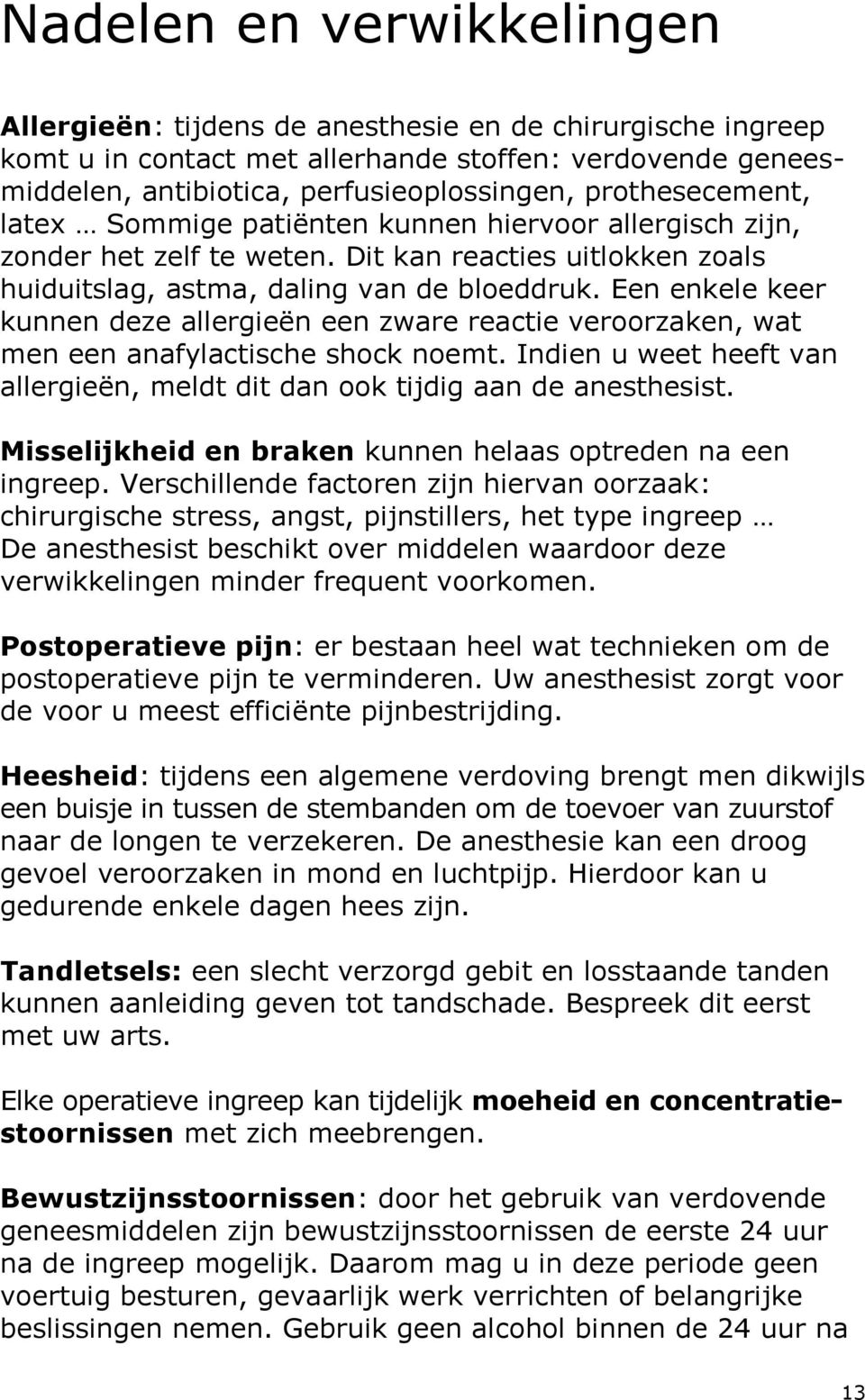 Nadelen en verwikkelingen

Allergieën: tijdens de anesthesie en de chirurgische ingreep komt u in contact met allerhande stoffen: verdovende geneesmiddelen, antibiotica, perfusieoplossingen, prothesecement, latex … Sommige patiënten kunnen hiervoor allergisch zijn, zonder het zelf te weten. Dit kan reacties uitlokken zoals huiduitslag, astma, daling van de bloeddruk. Een enkele keer kunnen deze allergieën een zware reactie veroorzaken, wat men een anafylactische shock noemt. Indien u weet heeft van allergieën, meldt dit dan ook tijdig aan de anesthesist.

Misselijkheid en braken kunnen helaas optreden na een ingreep. Verschillende factoren zijn hiervan oorzaak: chirurgische stress, angst, pijnstillers, het type ingreep … De anesthesist beschikt over middelen waardoor deze verwikkelingen minder frequent voorkomen.

Postoperatieve pijn: er bestaan heel wat technieken om de postoperatieve pijn te verminderen. Uw anesthesist zorgt voor de voor u meest efficiënte pijnbestrijding.

Heesheid: tijdens een algemene verdoving brengt men dikwijls een buisje in tussen de stembanden om de toevoer van zuurstof naar de longen te verzekeren. De anesthesie kan een droog gevoel veroorzaken in mond en luchtpijp. Hierdoor kan u gedurende enkele dagen hees zijn.

Tandletsels: een slecht verzorgd gebit en losstaande tanden kunnen aanleiding geven tot tandschade. Bespreek dit eerst met uw arts.

Elke operatieve ingreep kan tijdelijk moeheid en concentratiestoornissen met zich meebrengen.

Bewustzijnsstoornissen: door het gebruik van verdovende geneesmiddelen zijn bewustzijnsstoornissen de eerste 24 uur na de ingreep mogelijk. Daarom mag u in deze periode geen voertuig besturen, gevaarlijk werk verrichten of belangrijke beslissingen nemen. Gebruik geen alcohol binnen de 24 uur na

13